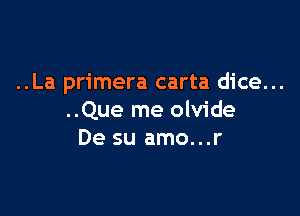 ..La primera carta dice...
..Que me olvide
De su amo...r